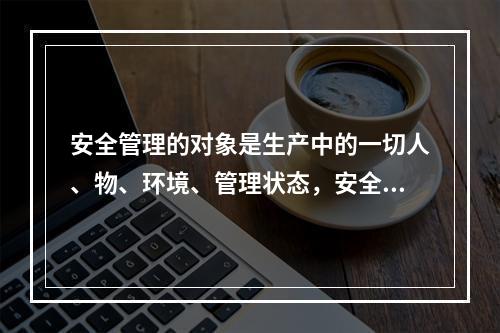 安全管理的对象是生产中的一切人、物、环境、管理状态，安全...